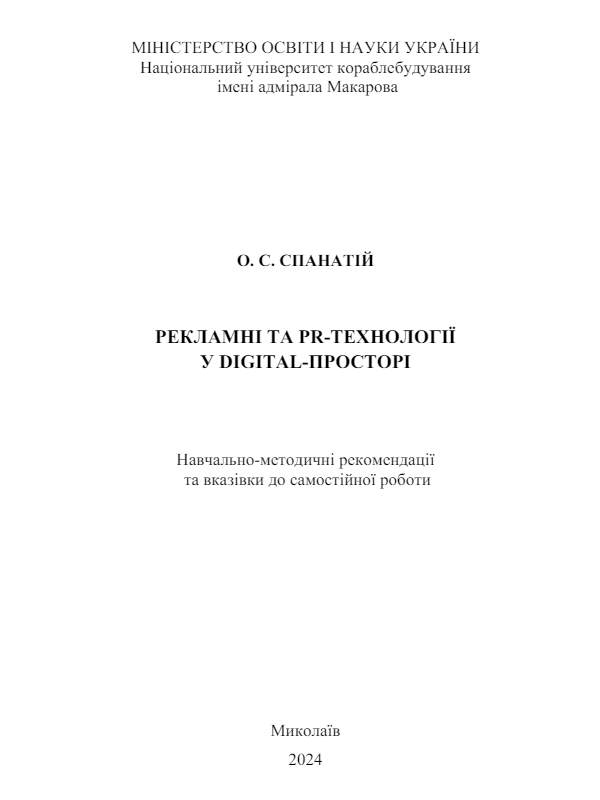 МІНІСТЕРСТВО ОСВІТИ І НАУКИ УКРАЇНИ
Національний університет кораблебудування
імені адмірала Макарова

О. С. СПАНАТІЙ

РЕКЛАМНІ ТА PR-ТЕХНОЛОГІЇ
У DIGITAL-ПРОСТОРІ

Навчально-методичні рекомендації
та вказівки до самостійної роботи

Миколаїв
2024